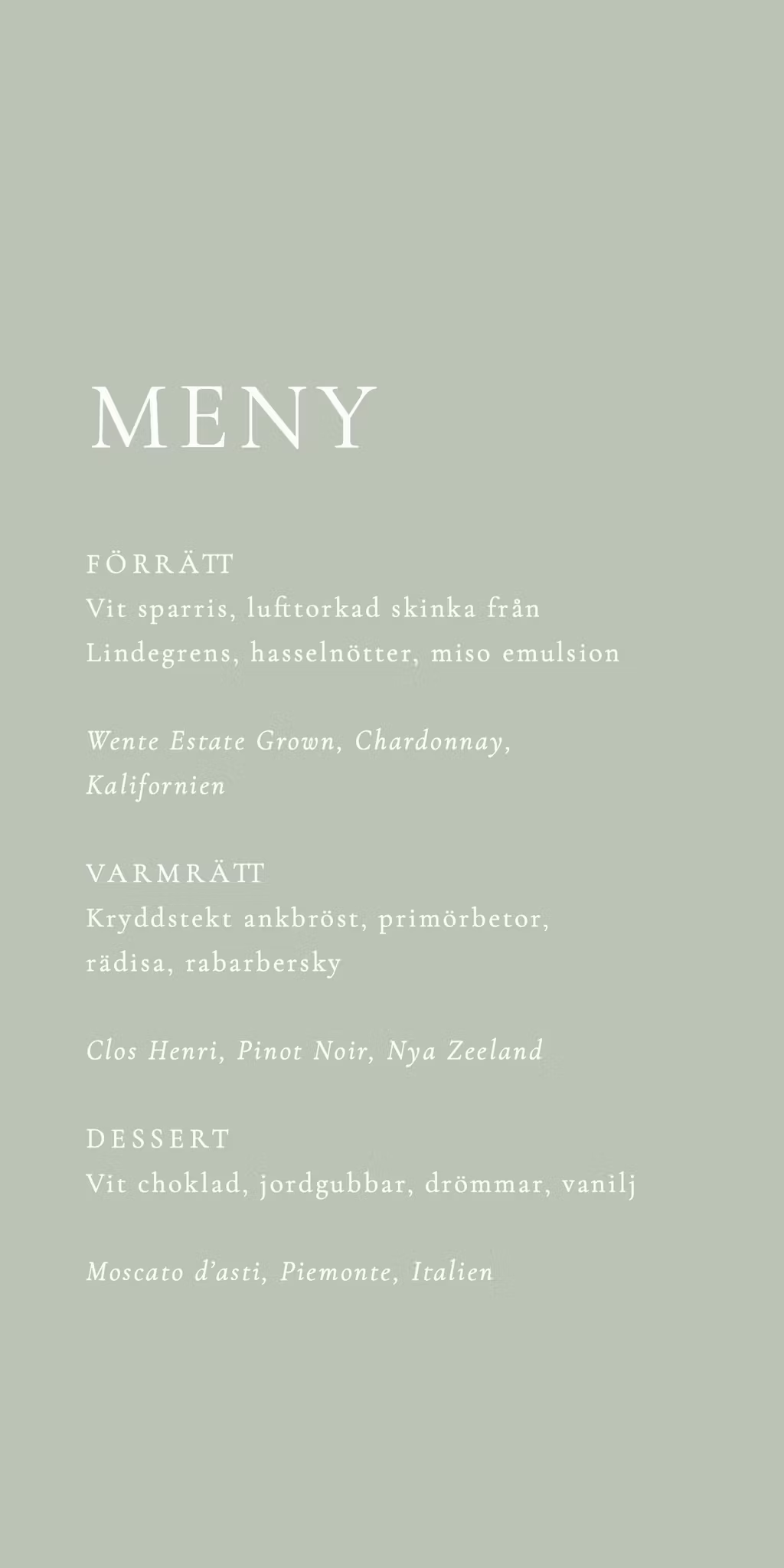 MENY

FÖRRÄTT
Vit sparris, lufttorkad skinka från Lindegrens, hasselnötter, miso emulsion

Wente Estate Grown, Chardonnay, Kalifornien

VARMRÄTT
Kryddstekt ankbröst, primörbetor, rädisa, rabarbersky

Clos Henri, Pinot Noir, Nya Zeeland

DESSERT
Vit choklad, jordgubbar, drömmar, vanilj

Moscato d'asti, Piemonte, Italien